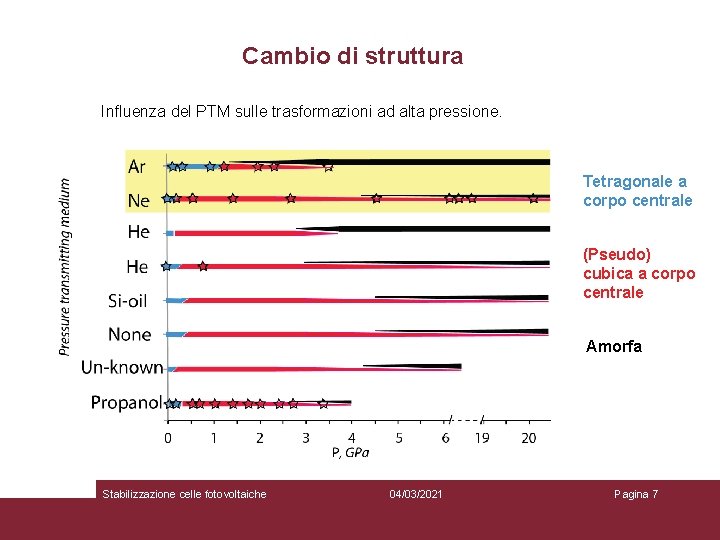 Cambio di struttura

Influenza del PTM sulle trasformazioni ad alta pressione.

Pressure transmitting medium

Ar

Ne

He

He

Si-oil

None

Un-known

Propanol

0 1 2 3 4 5 6 19 20

P, GPa

Tetragonale a corpo centrale

(Pseudo) cubica a corpo centrale

Amorfa

Stabilizzazione celle fotovoltaiche

04/03/2021

Pagina 7